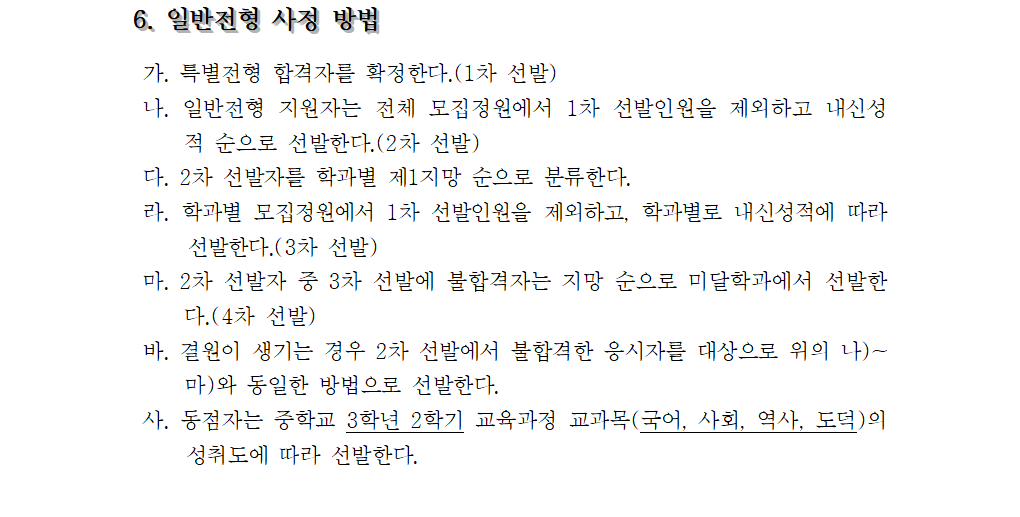 6. 일반전형 사정 방법

가. 특별전형 합격자를 확정한다.(1차 선발)

나. 일반전형 지원자는 전체 모집정원에서 1차 선발인원을 제외하고 내신성적 순으로 선발한다.(2차 선발)

다. 2차 선발자를 학과별 제1지망 순으로 분류한다.

라. 학과별 모집정원에서 1차 선발인원을 제외하고, 학과별로 내신성적에 따라 선발한다.(3차 선발)

마. 2차 선발자 중 3차 선발에 불합격자는 지망 순으로 미달학과에서 선발한다.(4차 선발)

바. 결원이 생기는 경우 2차 선발에서 불합격한 응시자를 대상으로 위의 나)~마)와 동일한 방법으로 선발한다.

사. 동점자는 중학교 3학년 2학기 교육과정 교과목(국어, 사회, 역사, 도덕)의 성취도에 따라 선발한다.